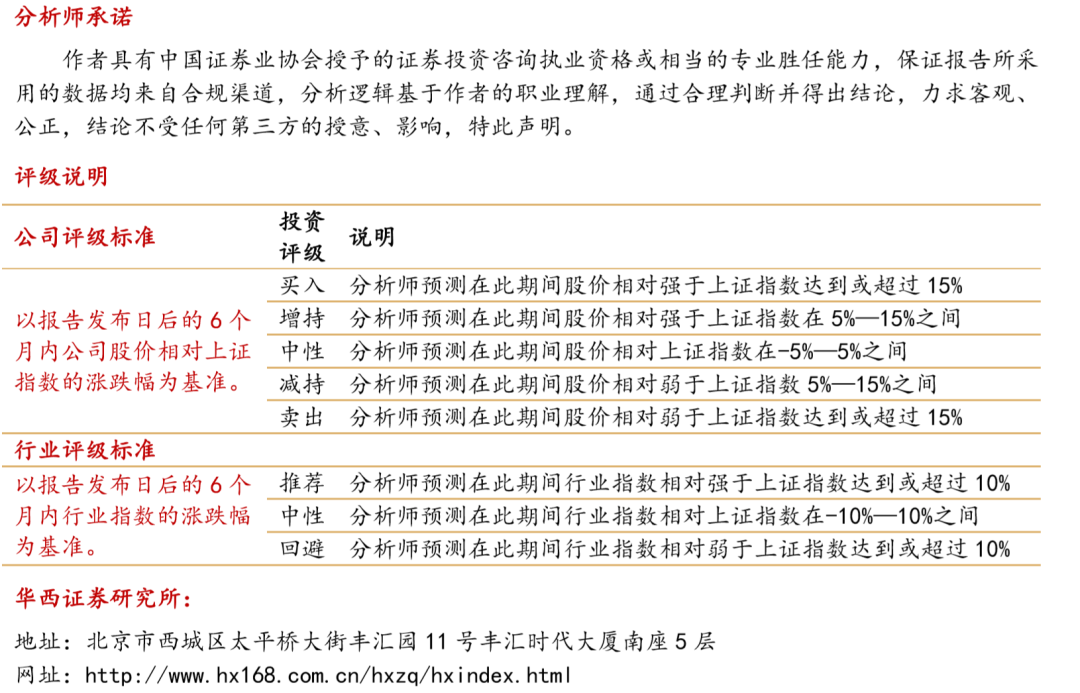 分析师承诺

作者具有中国证券业协会授予的证券投资咨询执业资格或相当的专业胜任能力，保证报告所采用的数据均来自合规渠道，分析逻辑基于作者的职业理解，通过合理判断并得出结论，力求客观、公正，结论不受任何第三方的授意、影响，特此声明。

评级说明

| 公司评级标准 | 投资评级 | 说明 |
|---|---|---|
| 以报告发布日后的 6 个月内公司股价相对上证指数的涨跌幅为基准。 | 买入 | 分析师预测在此期间股价相对强于上证指数达到或超过 15% |
| | 增持 | 分析师预测在此期间股价相对强于上证指数在 5%—15%之间 |
| | 中性 | 分析师预测在此期间股价相对上证指数在-5%—5%之间 |
| | 减持 | 分析师预测在此期间股价相对弱于上证指数 5%—15%之间 |
| | 卖出 | 分析师预测在此期间股价相对弱于上证指数达到或超过 15% |
| 行业评级标准 | | |
| 以报告发布日后的 6 个月内行业指数的涨跌幅为基准。 | 推荐 | 分析师预测在此期间行业指数相对强于上证指数达到或超过 10% |
| | 中性 | 分析师预测在此期间行业指数相对上证指数在-10%—10%之间 |
| | 回避 | 分析师预测在此期间行业指数相对弱于上证指数达到或超过 10% |

华西证券研究所：

地址：北京市西城区太平桥大街丰汇园 11 号丰汇时代大厦南座 5 层

网址：http://www.hx168.com.cn/hxzq/hxindex.html